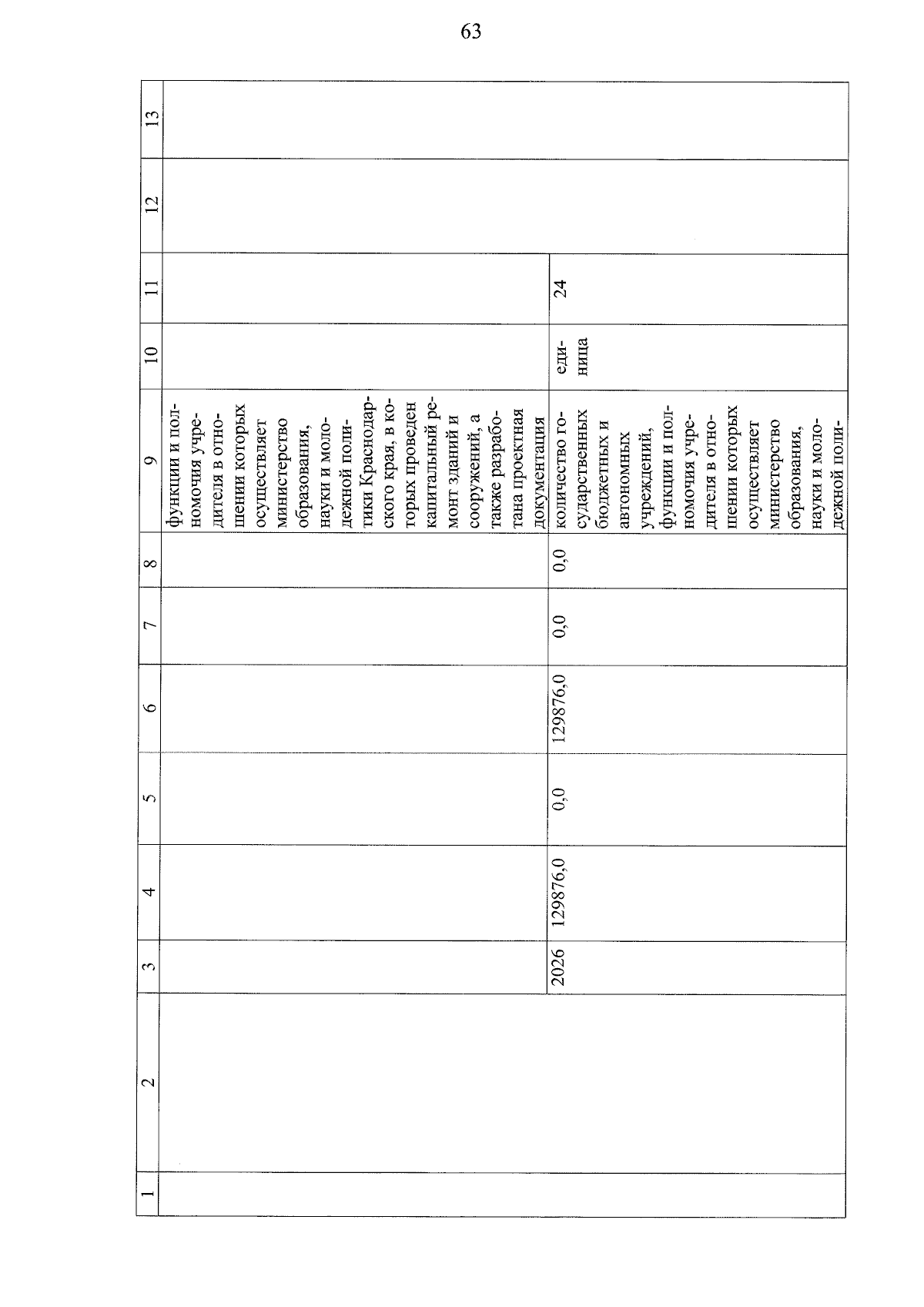 63

| 1 | 2 | 3 | 4 | 5 | 6 | 7 | 8 | 9 | 10 | 11 | 12 | 13 |
|---|---|---|---|---|---|---|---|---|---|---|---|---|
| | | | | | | | | функции и полномочия учредителя в отношении которых осуществляет министерство образования, науки и молодежной политики Краснодарского края, в которых проведен капитальный ремонт зданий и сооружений, а также разработана проектная документация | | | | |
| | | 2026 | 129876,0 | 0,0 | 129876,0 | 0,0 | 0,0 | количество государственных бюджетных и автономных учреждений, функции и полномочия учредителя в отношении которых осуществляет министерство образования, науки и молодежной поли- | единица | 24 | | |